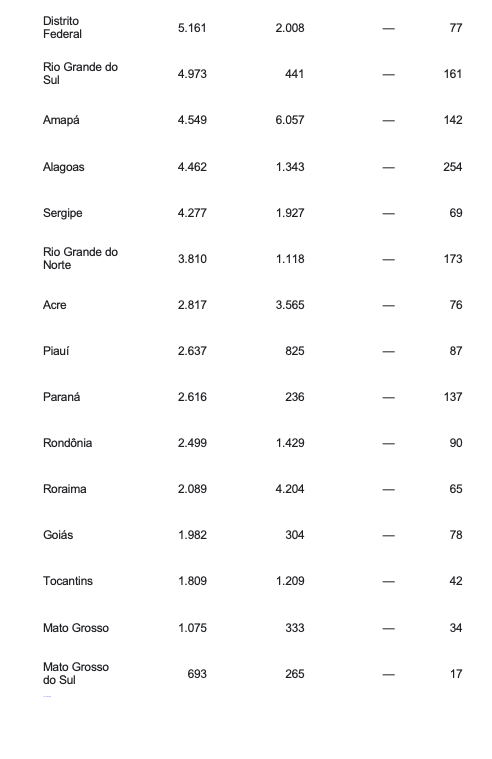 | | | | | |
|---|---|---|---|---|
| Distrito Federal | 5.161 | 2.008 | — | 77 |
| Rio Grande do Sul | 4.973 | 441 | — | 161 |
| Amapá | 4.549 | 6.057 | — | 142 |
| Alagoas | 4.462 | 1.343 | — | 254 |
| Sergipe | 4.277 | 1.927 | — | 69 |
| Rio Grande do Norte | 3.810 | 1.118 | — | 173 |
| Acre | 2.817 | 3.565 | — | 76 |
| Piauí | 2.637 | 825 | — | 87 |
| Paraná | 2.616 | 236 | — | 137 |
| Rondônia | 2.499 | 1.429 | — | 90 |
| Roraima | 2.089 | 4.204 | — | 65 |
| Goiás | 1.982 | 304 | — | 78 |
| Tocantins | 1.809 | 1.209 | — | 42 |
| Mato Grosso | 1.075 | 333 | — | 34 |
| Mato Grosso do Sul | 693 | 265 | — | 17 |